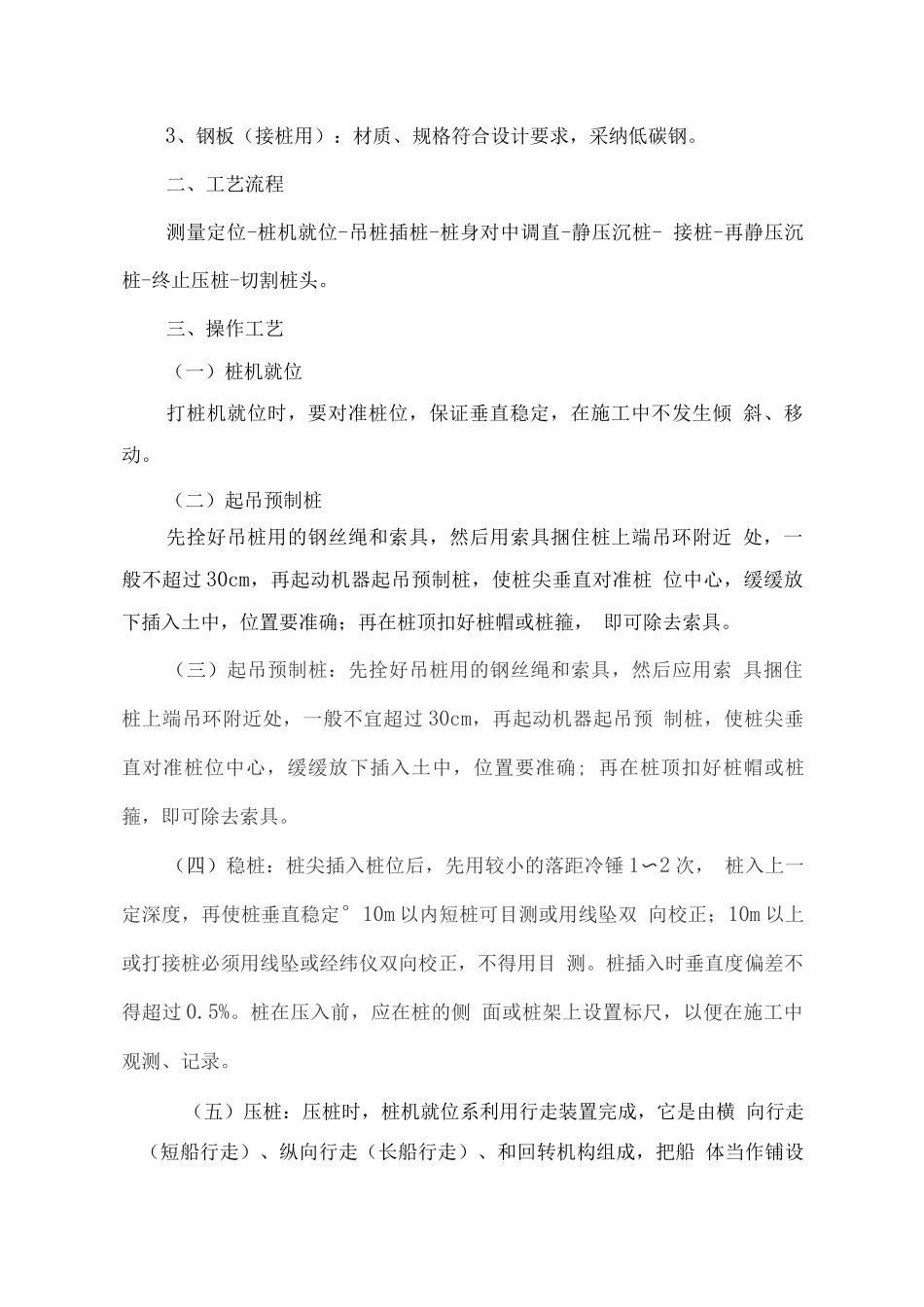 3、钢板（接桩用）：材质、规格符合设计要求，采纳低碳钢。

二、工艺流程

测量定位-桩机就位-吊桩插桩-桩身对中调直-静压沉桩-接桩-再静压沉桩-终止压桩-切割桩头。

三、操作工艺

（一）桩机就位

打桩机就位时，要对准桩位，保证垂直稳定，在施工中不发生倾斜、移动。

（二）起吊预制桩

先拴好吊桩用的钢丝绳和索具，然后用索具捆住桩上端吊环附近处，一般不超过30cm，再起动机器起吊预制桩，使桩尖垂直对准桩位中心，缓缓放下插入土中，位置要准确；再在桩顶扣好桩帽或桩箍，即可除去索具。

（三）起吊预制桩：先拴好吊桩用的钢丝绳和索具，然后应用索具捆住桩上端吊环附近处，一般不宜超过30cm，再起动机器起吊预制桩，使桩尖垂直对准桩位中心，缓缓放下插入土中，位置要准确；再在桩顶扣好桩帽或桩箍，即可除去索具。

（四）稳桩：桩尖插入桩位后，先用较小的落距冷锤1〜2次，桩入上一定深度，再使桩垂直稳定°10m以内短桩可目测或用线坠双向校正；10m以上或打接桩必须用线坠或经纬仪双向校正，不得用目测。桩插入时垂直度偏差不得超过0.5%。桩在压入前，应在桩的侧面或桩架上设置标尺，以便在施工中观测、记录。

（五）压桩：压桩时，桩机就位系利用行走装置完成，它是由横向行走（短船行走）、纵向行走（长船行走）、和回转机构组成，把船体当作铺设